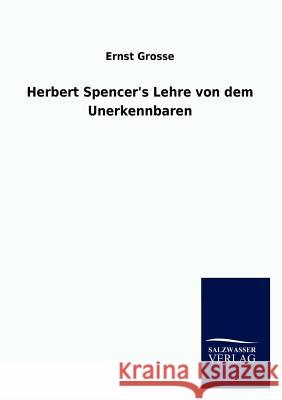 Ernst Grosse

Herbert Spencer's Lehre von dem Unerkennbaren

SALZWASSER VERLAG

Kraina Książek